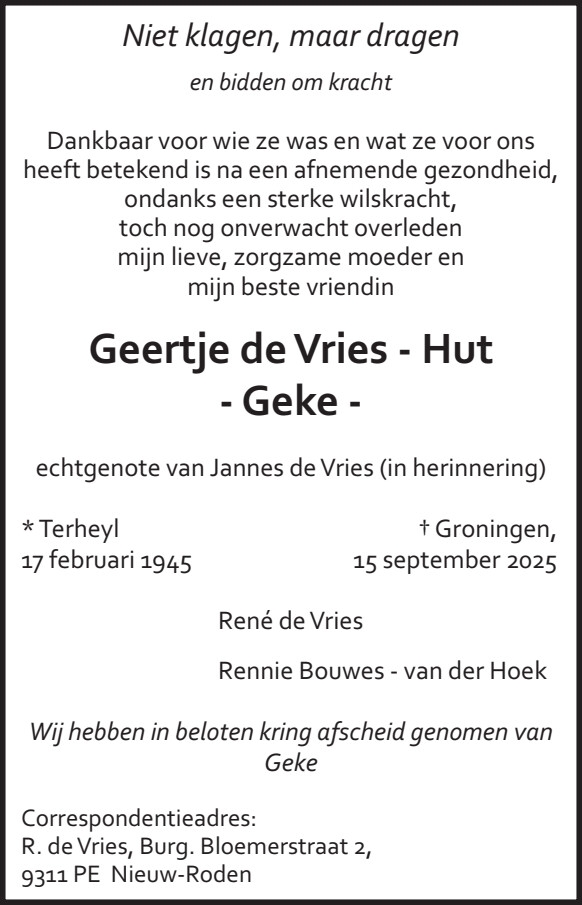 Niet klagen, maar dragen

en bidden om kracht

Dankbaar voor wie ze was en wat ze voor ons heeft betekend is na een afnemende gezondheid, ondanks een sterke wilskracht, toch nog onverwacht overleden mijn lieve, zorgzame moeder en mijn beste vriendin

Geertje de Vries - Hut
- Geke -

echtgenote van Jannes de Vries (in herinnering)

* Terheyl
17 februari 1945

† Groningen,
15 september 2025

René de Vries

Rennie Bouwes - van der Hoek

Wij hebben in beloten kring afscheid genomen van Geke

Correspondentieadres:
R. de Vries, Burg. Bloemerstraat 2,
9311 PE Nieuw-Roden